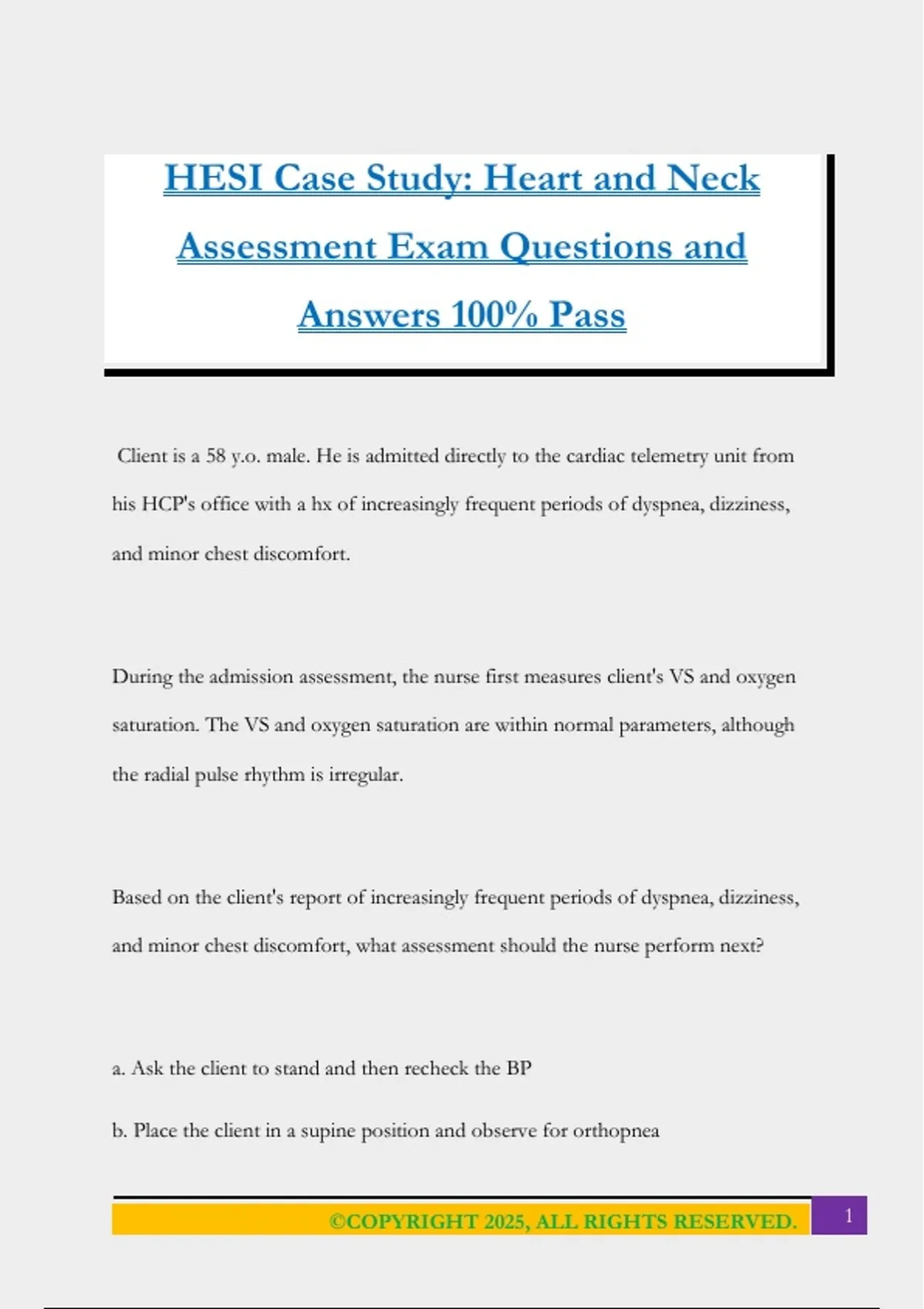 HESI Case Study: Heart and Neck Assessment Exam Questions and Answers 100% Pass

Client is a 58 y.o. male. He is admitted directly to the cardiac telemetry unit from his HCP's office with a hx of increasingly frequent periods of dyspnea, dizziness, and minor chest discomfort.

During the admission assessment, the nurse first measures client's VS and oxygen saturation. The VS and oxygen saturation are within normal parameters, although the radial pulse rhythm is irregular.

Based on the client's report of increasingly frequent periods of dyspnea, dizziness, and minor chest discomfort, what assessment should the nurse perform next?

a. Ask the client to stand and then recheck the BP

b. Place the client in a supine position and observe for orthopnea

©COPYRIGHT 2025, ALL RIGHTS RESERVED. 1